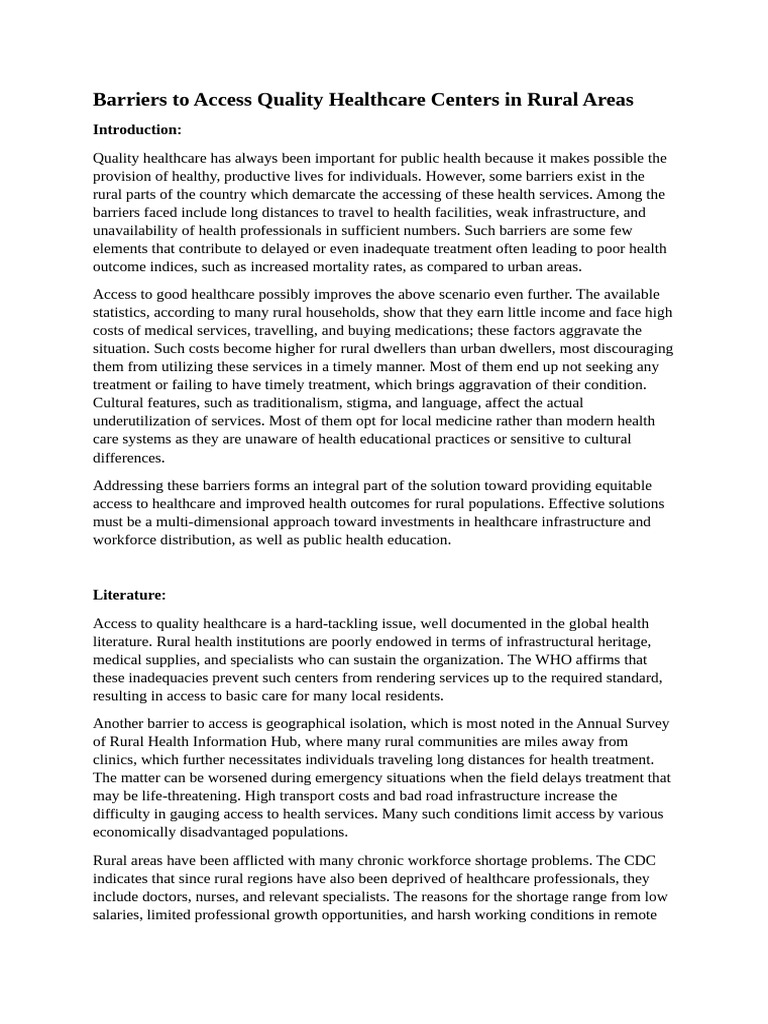 Barriers to Access Quality Healthcare Centers in Rural Areas

Introduction:

Quality healthcare has always been important for public health because it makes possible the provision of healthy, productive lives for individuals. However, some barriers exist in the rural parts of the country which demarcate the accessing of these health services. Among the barriers faced include long distances to travel to health facilities, weak infrastructure, and unavailability of health professionals in sufficient numbers. Such barriers are some few elements that contribute to delayed or even inadequate treatment often leading to poor health outcome indices, such as increased mortality rates, as compared to urban areas.

Access to good healthcare possibly improves the above scenario even further. The available statistics, according to many rural households, show that they earn little income and face high costs of medical services, travelling, and buying medications; these factors aggravate the situation. Such costs become higher for rural dwellers than urban dwellers, most discouraging them from utilizing these services in a timely manner. Most of them end up not seeking any treatment or failing to have timely treatment, which brings aggravation of their condition. Cultural features, such as traditionalism, stigma, and language, affect the actual underutilization of services. Most of them opt for local medicine rather than modern health care systems as they are unaware of health educational practices or sensitive to cultural differences.

Addressing these barriers forms an integral part of the solution toward providing equitable access to healthcare and improved health outcomes for rural populations. Effective solutions must be a multi-dimensional approach toward investments in healthcare infrastructure and workforce distribution, as well as public health education.

Literature:

Access to quality healthcare is a hard-tackling issue, well documented in the global health literature. Rural health institutions are poorly endowed in terms of infrastructural heritage, medical supplies, and specialists who can sustain the organization. The WHO affirms that these inadequacies prevent such centers from rendering services up to the required standard, resulting in access to basic care for many local residents.

Another barrier to access is geographical isolation, which is most noted in the Annual Survey of Rural Health Information Hub, where many rural communities are miles away from clinics, which further necessitates individuals traveling long distances for health treatment. The matter can be worsened during emergency situations when the field delays treatment that may be life-threatening. High transport costs and bad road infrastructure increase the difficulty in gauging access to health services. Many such conditions limit access by various economically disadvantaged populations.

Rural areas have been afflicted with many chronic workforce shortage problems. The CDC indicates that since rural regions have also been deprived of healthcare professionals, they include doctors, nurses, and relevant specialists. The reasons for the shortage range from low salaries, limited professional growth opportunities, and harsh working conditions in remote